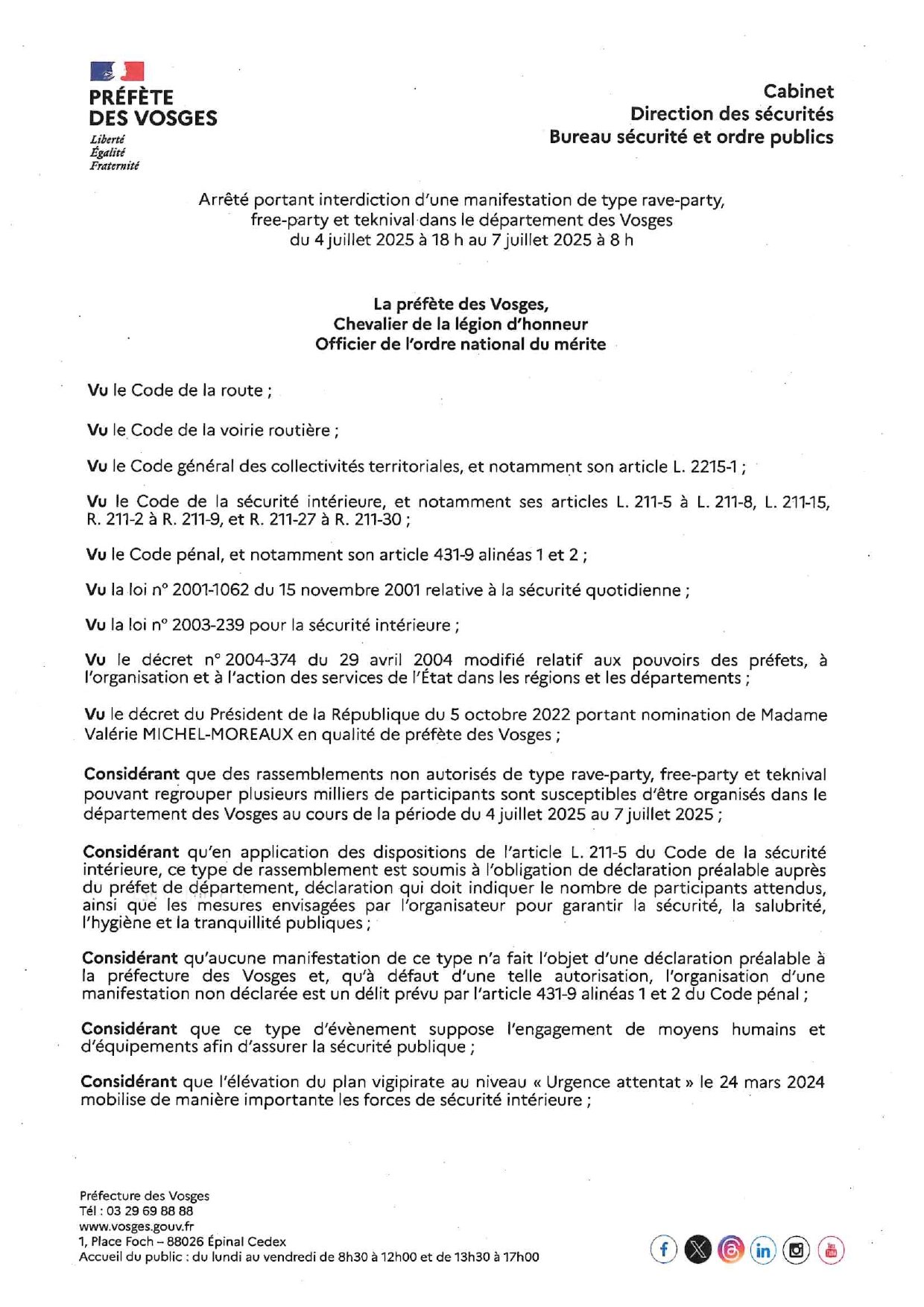 PRÉFÈTE
DES VOSGES
Liberté
Égalité
Fraternité

Cabinet
Direction des sécurités
Bureau sécurité et ordre publics

Arrêté portant interdiction d'une manifestation de type rave-party, free-party et teknival dans le département des Vosges du 4 juillet 2025 à 18 h au 7 juillet 2025 à 8 h

La préfète des Vosges,
Chevalier de la légion d'honneur
Officier de l'ordre national du mérite

Vu le Code de la route ;

Vu le Code de la voirie routière ;

Vu le Code général des collectivités territoriales, et notamment son article L. 2215-1 ;

Vu le Code de la sécurité intérieure, et notamment ses articles L. 211-5 à L. 211-8, L. 211-15, R. 211-2 à R. 211-9, et R. 211-27 à R. 211-30 ;

Vu le Code pénal, et notamment son article 431-9 alinéas 1 et 2 ;

Vu la loi n° 2001-1062 du 15 novembre 2001 relative à la sécurité quotidienne ;

Vu la loi n° 2003-239 pour la sécurité intérieure ;

Vu le décret n° 2004-374 du 29 avril 2004 modifié relatif aux pouvoirs des préfets, à l'organisation et à l'action des services de l'État dans les régions et les départements ;

Vu le décret du Président de la République du 5 octobre 2022 portant nomination de Madame Valérie MICHEL-MOREAUX en qualité de préfète des Vosges ;

Considérant que des rassemblements non autorisés de type rave-party, free-party et teknival pouvant regrouper plusieurs milliers de participants sont susceptibles d'être organisés dans le département des Vosges au cours de la période du 4 juillet 2025 au 7 juillet 2025 ;

Considérant qu'en application des dispositions de l'article L. 211-5 du Code de la sécurité intérieure, ce type de rassemblement est soumis à l'obligation de déclaration préalable auprès du préfet de département, déclaration qui doit indiquer le nombre de participants attendus, ainsi que les mesures envisagées par l'organisateur pour garantir la sécurité, la salubrité, l'hygiène et la tranquillité publiques ;

Considérant qu'aucune manifestation de ce type n'a fait l'objet d'une déclaration préalable à la préfecture des Vosges et, qu'à défaut d'une telle autorisation, l'organisation d'une manifestation non déclarée est un délit prévu par l'article 431-9 alinéas 1 et 2 du Code pénal ;

Considérant que ce type d'évènement suppose l'engagement de moyens humains et d'équipements afin d'assurer la sécurité publique ;

Considérant que l'élévation du plan vigipirate au niveau « Urgence attentat » le 24 mars 2024 mobilise de manière importante les forces de sécurité intérieure ;

Préfecture des Vosges
Tél : 03 29 69 88 88
www.vosges.gouv.fr
1, Place Foch – 88026 Épinal Cedex
Accueil du public : du lundi au vendredi de 8h30 à 12h00 et de 13h30 à 17h00